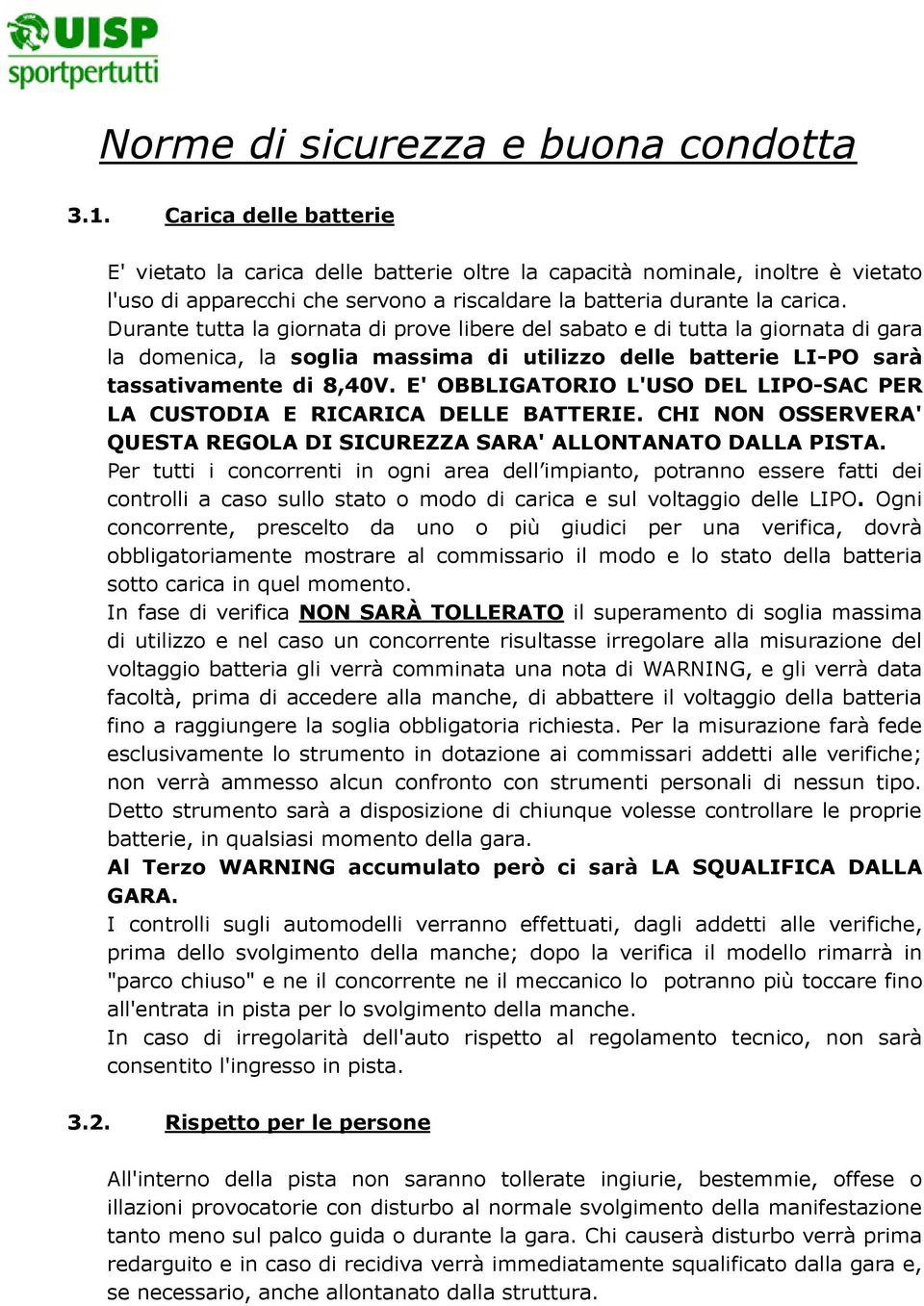 UISP
sportpertutti

Norme di sicurezza e buona condotta

3.1. Carica delle batterie

E' vietato la carica delle batterie oltre la capacità nominale, inoltre è vietato l'uso di apparecchi che servono a riscaldare la batteria durante la carica.
Durante tutta la giornata di prove libere del sabato e di tutta la giornata di gara la domenica, la soglia massima di utilizzo delle batterie LI-PO sarà tassativamente di 8,40V. E' OBBLIGATORIO L'USO DEL LIPO-SAC PER LA CUSTODIA E RICARICA DELLE BATTERIE. CHI NON OSSERVERA' QUESTA REGOLA DI SICUREZZA SARA' ALLONTANATO DALLA PISTA.
Per tutti i concorrenti in ogni area dell'impianto, potranno essere fatti dei controlli a caso sullo stato o modo di carica e sul voltaggio delle LIPO. Ogni concorrente, prescelto da uno o più giudici per una verifica, dovrà obbligatoriamente mostrare al commissario il modo e lo stato della batteria sotto carica in quel momento.
In fase di verifica NON SARÀ TOLLERATO il superamento di soglia massima di utilizzo e nel caso un concorrente risultasse irregolare alla misurazione del voltaggio batteria gli verrà comminata una nota di WARNING, e gli verrà data facoltà, prima di accedere alla manche, di abbattere il voltaggio della batteria fino a raggiungere la soglia obbligatoria richiesta. Per la misurazione farà fede esclusivamente lo strumento in dotazione ai commissari addetti alle verifiche; non verrà ammesso alcun confronto con strumenti personali di nessun tipo. Detto strumento sarà a disposizione di chiunque volesse controllare le proprie batterie, in qualsiasi momento della gara.
Al Terzo WARNING accumulato però ci sarà LA SQUALIFICA DALLA GARA.
I controlli sugli automodelli verranno effettuati, dagli addetti alle verifiche, prima dello svolgimento della manche; dopo la verifica il modello rimarrà in "parco chiuso" e ne il concorrente ne il meccanico lo potranno più toccare fino all'entrata in pista per lo svolgimento della manche.
In caso di irregolarità dell'auto rispetto al regolamento tecnico, non sarà consentito l'ingresso in pista.

3.2. Rispetto per le persone

All'interno della pista non saranno tollerate ingiurie, bestemmie, offese o illazioni provocatorie con disturbo al normale svolgimento della manifestazione tanto meno sul palco guida o durante la gara. Chi causerà disturbo verrà prima redarguito e in caso di recidiva verrà immediatamente squalificato dalla gara e, se necessario, anche allontanato dalla struttura.